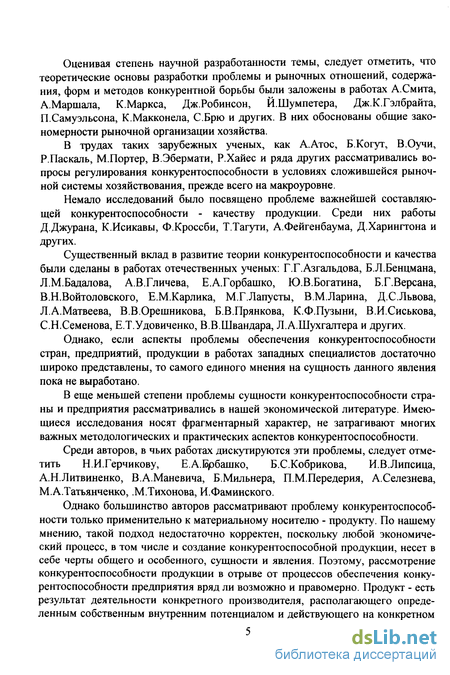 Оценивая степень научной разработанности темы, следует отметить, что теоретические основы разработки проблемы и рыночных отношений, содержания, форм и методов конкурентной борьбы были заложены в работах А.Смита, А.Маршала, К.Маркса, Дж.Робинсон, Й.Шумпетера, Дж.К.Гэлбрайта, П.Самуэльсона, К.Макконела, С.Брю и других. В них обоснованы общие закономерности рыночной организации хозяйства.

В трудах таких зарубежных ученых, как А.Атос, Б.Когут, В.Оучи, Р.Паскаль, М.Портер, В.Эбермати, Р.Хайес и ряда других рассматривались вопросы регулирования конкурентоспособности в условиях сложившейся рыночной системы хозяйствования, прежде всего на макроуровне.

Немало исследований было посвящено проблеме важнейшей составляющей конкурентоспособности - качеству продукции. Среди них работы Д.Джурана, К.Исикавы, Ф.Кроссби, Т.Тагути, А.Фейгенбаума, Д.Харингтона и других.

Существенный вклад в развитие теории конкурентоспособности и качества были сделаны в работах отечественных ученых: Г.Г.Азгальдова, Б.Л.Бенцмана, Л.М.Бадалова, А.В.Гличева, Е.А.Горбашко, Ю.В.Богатина, Б.Г.Версана, В.Н.Войтоловского, Е.М.Карлика, М.Г.Лапусты, В.М.Ларина, Д.С.Львова, Л.А.Матвеева, В.В.Орешникова, Б.В.Прянкова, К.Ф.Пузыни, В.И.Сиськова, С.Н.Семенова, Е.Т.Удовиченко, В.В.Швандара, Л.А.Шухгалтера и других.

Однако, если аспекты проблемы обеспечения конкурентоспособности стран, предприятий, продукции в работах западных специалистов достаточно широко представлены, то самого единого мнения на сущность данного явления пока не выработано.

В еще меньшей степени проблемы сущности конкурентоспособности страны и предприятия рассматривались в нашей экономической литературе. Имеющиеся исследования носят фрагментарный характер, не затрагивают многих важных методологических и практических аспектов конкурентоспособности.

Среди авторов, в чьих работах дискутируются эти проблемы, следует отметить Н.И.Герчикову, Е.А.Горбашко, Б.С.Кобрикова, И.В.Липсица, А.Н.Литвиненко, В.А.Маневича, Б.Мильнера, П.М.Передерия, А.Селезнева, М.А.Татьянченко, .М.Тихонова, И.Фаминского.

Однако большинство авторов рассматривают проблему конкурентоспособности только применительно к материальному носителю - продукту. По нашему мнению, такой подход недостаточно корректен, поскольку любой экономический процесс, в том числе и создание конкурентоспособной продукции, несет в себе черты общего и особенного, сущности и явления. Поэтому, рассмотрение конкурентоспособности продукции в отрыве от процессов обеспечения конкурентоспособности предприятия вряд ли возможно и правомерно. Продукт - есть результат деятельности конкретного производителя, располагающего определенным собственным внутренним потенциалом и действующего на конкретном

5

dsLib.net
библиотека диссертаций